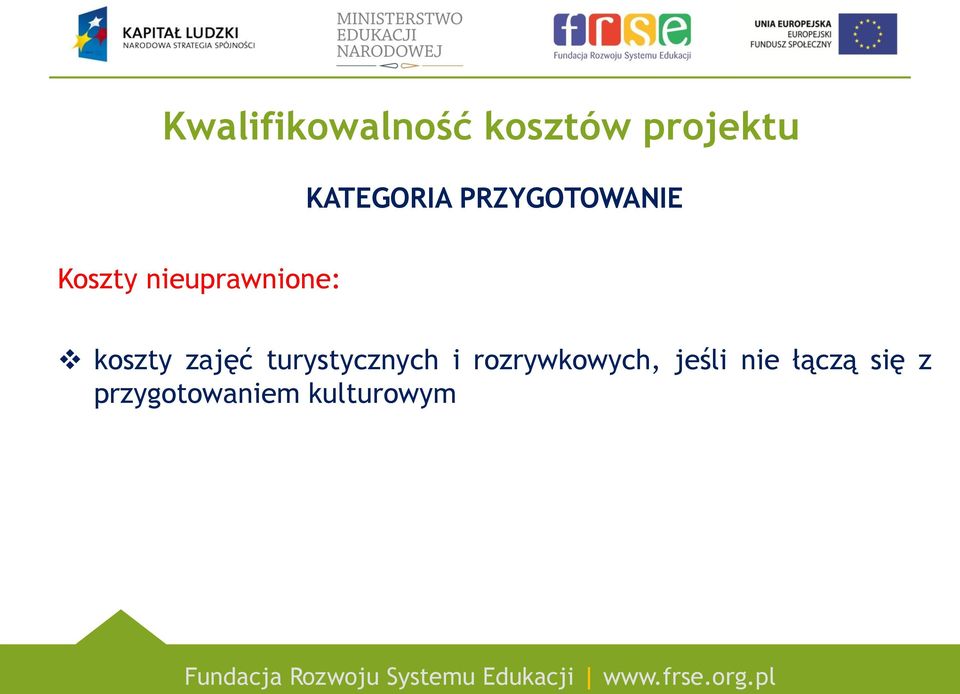 KAPITAŁ LUDZKI
NARODOWA STRATEGIA SPÓJNOŚCI

MINISTERSTWO
EDUKACJI
NARODOWEJ

frse
Fundacja Rozwoju Systemu Edukacji

UNIA EUROPEJSKA
EUROPEJSKI
FUNDUSZ SPOŁECZNY

Kwalifikowalność kosztów projektu

KATEGORIA PRZYGOTOWANIE

Koszty nieuprawnione:

❖ koszty zajęć turystycznych i rozrywkowych, jeśli nie łączą się z przygotowaniem kulturowym

Fundacja Rozwoju Systemu Edukacji | www.frse.org.pl